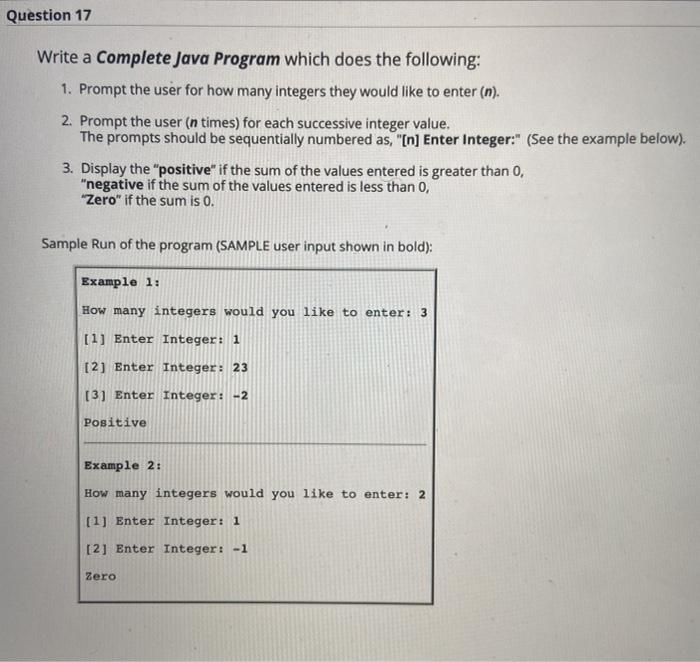 Question 17

Write a Complete Java Program which does the following:

1. Prompt the user for how many integers they would like to enter (n).

2. Prompt the user (n times) for each successive integer value. The prompts should be sequentially numbered as, "[n] Enter Integer:" (See the example below).

3. Display the "positive" if the sum of the values entered is greater than 0, "negative if the sum of the values entered is less than 0, "Zero" if the sum is 0.

Sample Run of the program (SAMPLE user input shown in bold):

Example 1:

How many integers would you like to enter: 3

[1] Enter Integer: 1

[2] Enter Integer: 23

[3] Enter Integer: -2

Positive

Example 2:

How many integers would you like to enter: 2

[1] Enter Integer: 1

[2] Enter Integer: -1

Zero